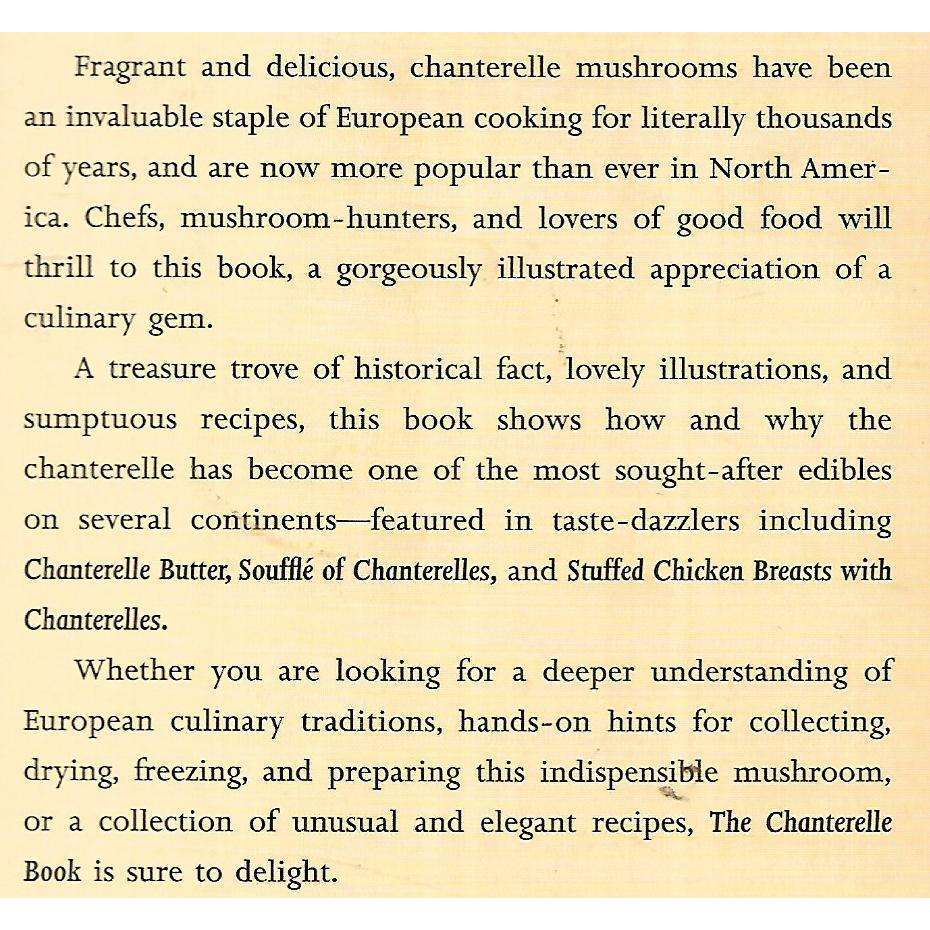 Fragrant and delicious, chanterelle mushrooms have been an invaluable staple of European cooking for literally thousands of years, and are now more popular than ever in North America. Chefs, mushroom-hunters, and lovers of good food will thrill to this book, a gorgeously illustrated appreciation of a culinary gem.

A treasure trove of historical fact, lovely illustrations, and sumptuous recipes, this book shows how and why the chanterelle has become one of the most sought-after edibles on several continents—featured in taste-dazzlers including Chanterelle Butter, Soufflé of Chanterelles, and Stuffed Chicken Breasts with Chanterelles.

Whether you are looking for a deeper understanding of European culinary traditions, hands-on hints for collecting, drying, freezing, and preparing this indispensible mushroom, or a collection of unusual and elegant recipes, The Chanterelle Book is sure to delight.